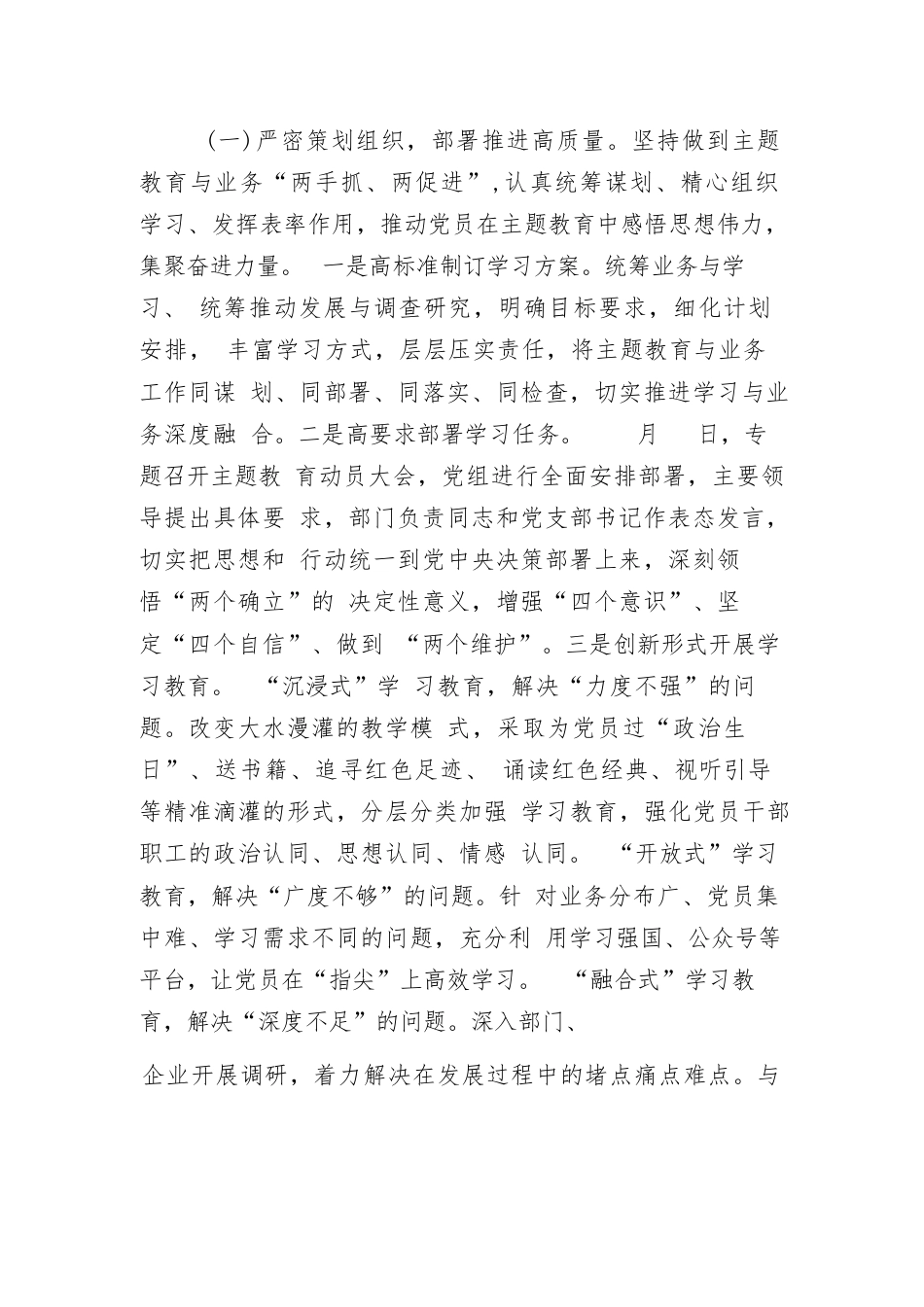 （一）严密策划组织，部署推进高质量。坚持做到主题教育与业务“两手抓、两促进”，认真统筹谋划、精心组织学习、发挥表率作用，推动党员在主题教育中感悟思想伟力，集聚奋进力量。 一是高标准制订学习方案。统筹业务与学习、 统筹推动发展与调查研究，明确目标要求，细化计划安排， 丰富学习方式，层层压实责任，将主题教育与业务工作同谋 划、同部署、同落实、同检查，切实推进学习与业务深度融 合。二是高要求部署学习任务。 月 日，专题召开主题教 育动员大会，党组进行全面安排部署，主要领导提出具体要 求，部门负责同志和党支部书记作表态发言，切实把思想和 行动统一到党中央决策部署上来，深刻领悟“两个确立”的 决定性意义，增强“四个意识”、坚定“四个自信”、做到 “两个维护”。三是创新形式开展学习教育。 “沉浸式”学 习教育，解决“力度不强”的问题。改变大水漫灌的教学模 式，采取为党员过“政治生日”、送书籍、追寻红色足迹、 诵读红色经典、视听引导等精准滴灌的形式，分层分类加强 学习教育，强化党员干部职工的政治认同、思想认同、情感 认同。 “开放式”学习教育，解决“广度不够”的问题。针 对业务分布广、党员集中难、学习需求不同的问题，充分利 用学习强国、公众号等平台，让党员在“指尖”上高效学习。 “融合式”学习教育，解决“深度不足”的问题。深入部门、

企业开展调研，着力解决在发展过程中的堵点痛点难点。与